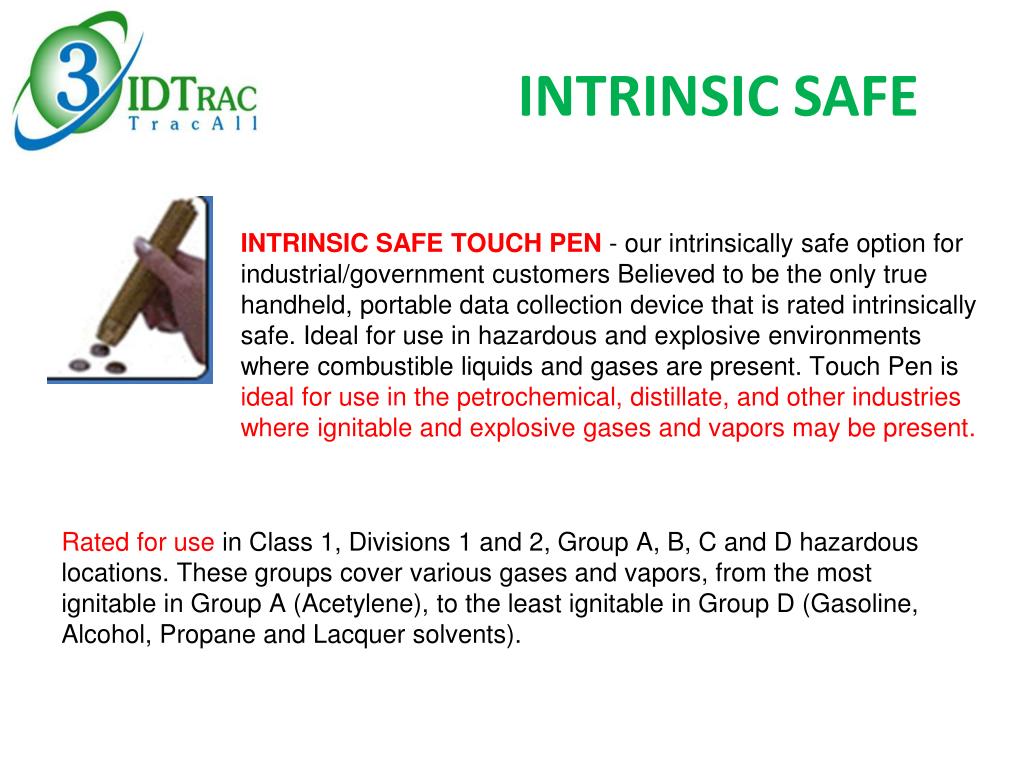 3 IDTRAC
TracAll

INTRINSIC SAFE

INTRINSIC SAFE TOUCH PEN - our intrinsically safe option for industrial/government customers Believed to be the only true handheld, portable data collection device that is rated intrinsically safe. Ideal for use in hazardous and explosive environments where combustible liquids and gases are present. Touch Pen is ideal for use in the petrochemical, distillate, and other industries where ignitable and explosive gases and vapors may be present.

Rated for use in Class 1, Divisions 1 and 2, Group A, B, C and D hazardous locations. These groups cover various gases and vapors, from the most ignitable in Group A (Acetylene), to the least ignitable in Group D (Gasoline, Alcohol, Propane and Lacquer solvents).